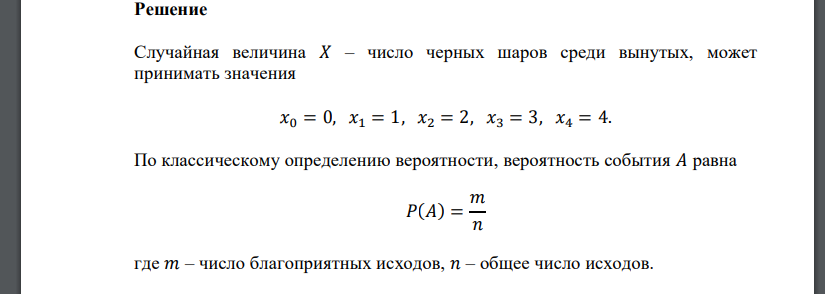 **Решение**

Случайная величина $X$ – число черных шаров среди вынутых, может принимать значения

$x_0 = 0,\ x_1 = 1,\ x_2 = 2,\ x_3 = 3,\ x_4 = 4.$

По классическому определению вероятности, вероятность события $A$ равна

$P(A) = \frac{m}{n}$

где $m$ – число благоприятных исходов, $n$ – общее число исходов.